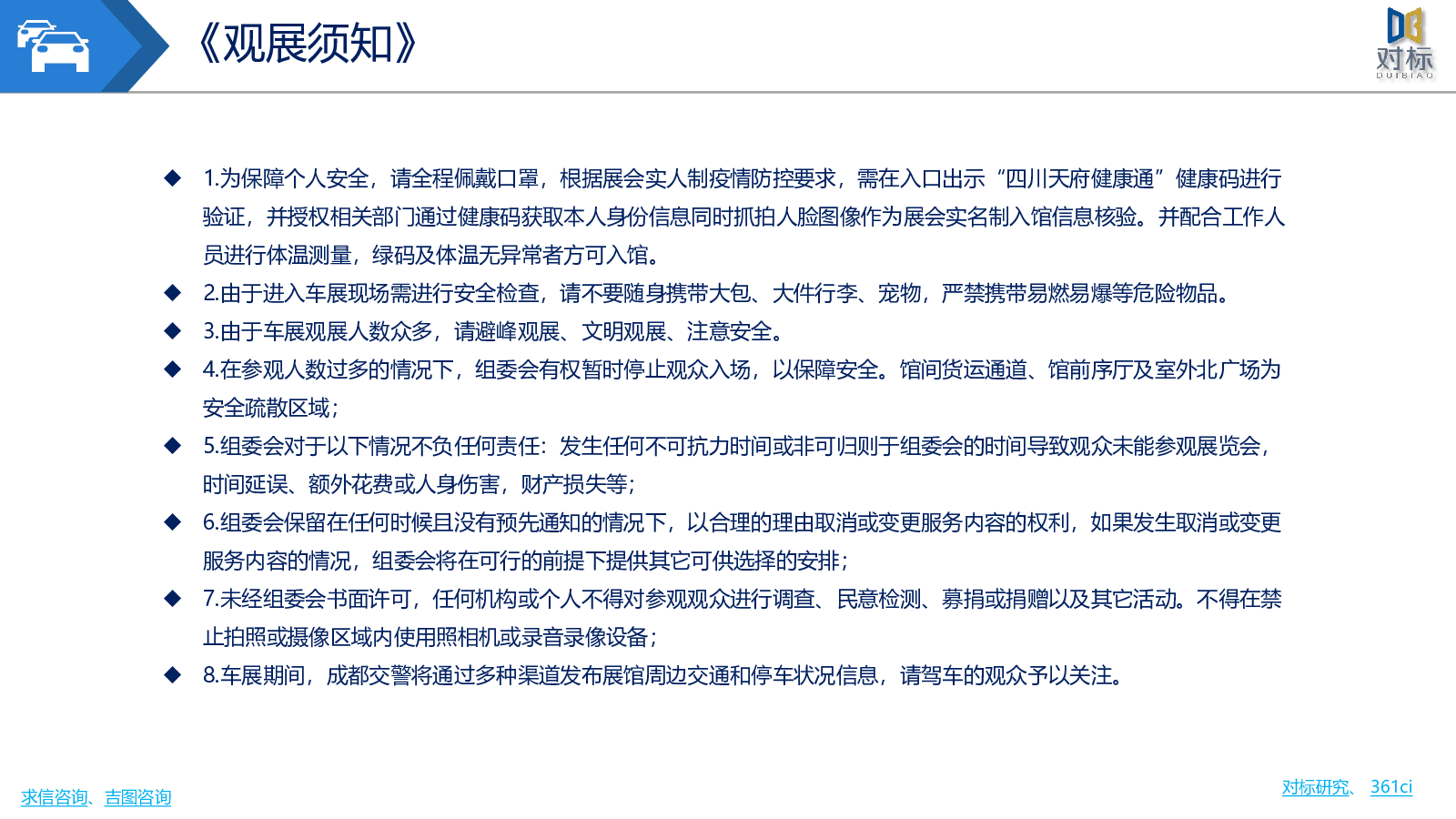 《观展须知》

对标
DUIBIAO

◆ 1.为保障个人安全，请全程佩戴口罩，根据展会实人制疫情防控要求，需在入口出示“四川天府健康通”健康码进行验证，并授权相关部门通过健康码获取本人身份信息同时抓拍人脸图像作为展会实名制入馆信息核验。并配合工作人员进行体温测量，绿码及体温无异常者方可入馆。

◆ 2.由于进入车展现场需进行安全检查，请不要随身携带大包、大件行李、宠物，严禁携带易燃易爆等危险物品。

◆ 3.由于车展观展人数众多，请避峰观展、文明观展、注意安全。

◆ 4.在参观人数过多的情况下，组委会有权暂时停止观众入场，以保障安全。馆间货运通道、馆前序厅及室外北广场为安全疏散区域；

◆ 5.组委会对于以下情况不负任何责任：发生任何不可抗力时间或非可归则于组委会的时间导致观众未能参观展览会，时间延误、额外花费或人身伤害，财产损失等；

◆ 6.组委会保留在任何时候且没有预先通知的情况下，以合理的理由取消或变更服务内容的权利，如果发生取消或变更服务内容的情况，组委会将在可行的前提下提供其它可供选择的安排；

◆ 7.未经组委会书面许可，任何机构或个人不得对参观观众进行调查、民意检测、募捐或捐赠以及其它活动。不得在禁止拍照或摄像区域内使用照相机或录音录像设备；

◆ 8.车展期间，成都交警将通过多种渠道发布展馆周边交通和停车状况信息，请驾车的观众予以关注。

求信咨询、吉图咨询

对标研究、 361ci